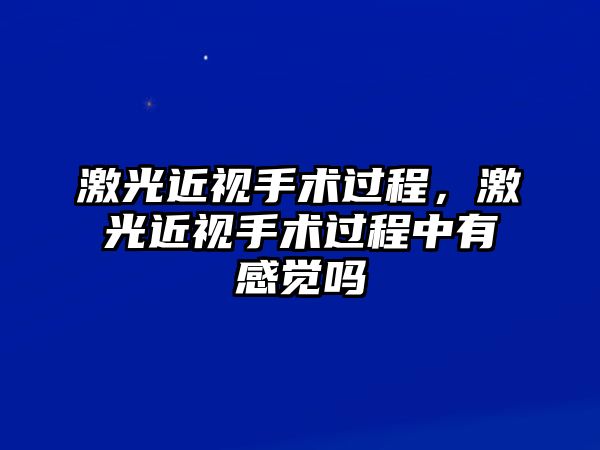 激光近视手术过程，激光近视手术过程中有感觉吗